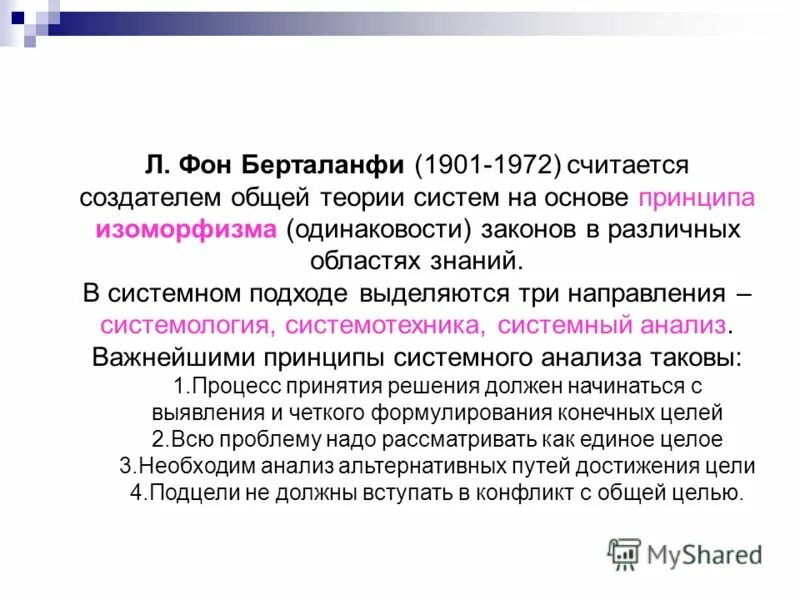 Л. Фон Берталанфи (1901-1972) считается создателем общей теории систем на основе принципа изоморфизма (одинаковости) законов в различных областях знаний.

В системном подходе выделяются три направления – системология, системотехника, системный анализ.

Важнейшими принципы системного анализа таковы:

1.Процесс принятия решения должен начинаться с выявления и четкого формулирования конечных целей
2.Всю проблему надо рассматривать как единое целое
3.Необходим анализ альтернативных путей достижения цели
4.Подцели не должны вступать в конфликт с общей целью.

MyShared